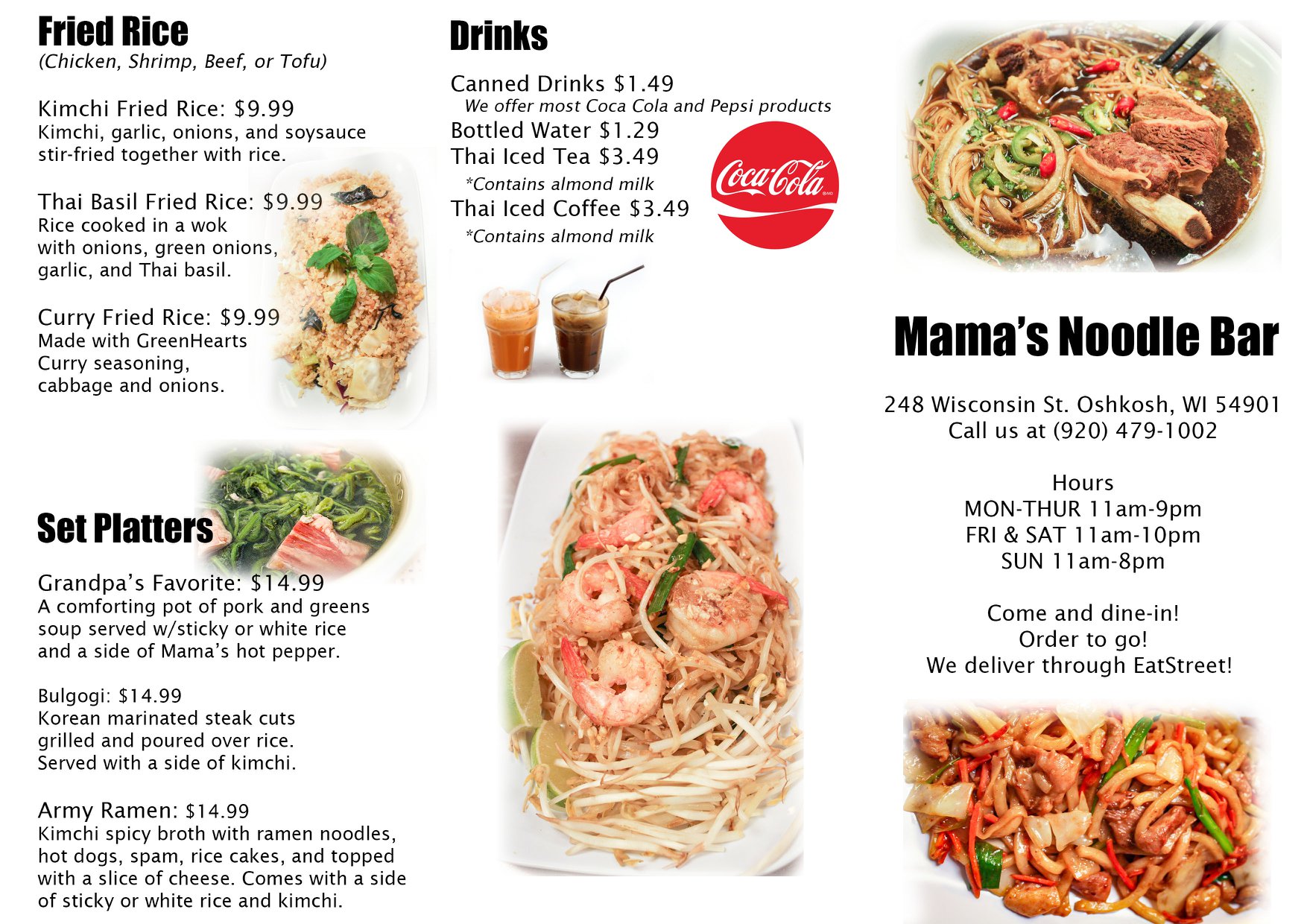 Fried Rice
(Chicken, Shrimp, Beef, or Tofu)

Kimchi Fried Rice: $9.99
Kimchi, garlic, onions, and soysauce stir-fried together with rice.

Thai Basil Fried Rice: $9.99
Rice cooked in a wok with onions, green onions, garlic, and Thai basil.

Curry Fried Rice: $9.99
Made with GreenHearts Curry seasoning, cabbage and onions.

Set Platters

Grandpa's Favorite: $14.99
A comforting pot of pork and greens soup served w/sticky or white rice and a side of Mama's hot pepper.

Bulgogi: $14.99
Korean marinated steak cuts grilled and poured over rice. Served with a side of kimchi.

Army Ramen: $14.99
Kimchi spicy broth with ramen noodles, hot dogs, spam, rice cakes, and topped with a slice of cheese. Comes with a side of sticky or white rice and kimchi.

Drinks

Canned Drinks $1.49
We offer most Coca Cola and Pepsi products
Bottled Water $1.29
Thai Iced Tea $3.49
*Contains almond milk
Thai Iced Coffee $3.49
*Contains almond milk

Coca-Cola

Mama's Noodle Bar

248 Wisconsin St. Oshkosh, WI 54901
Call us at (920) 479-1002

Hours
MON-THUR 11am-9pm
FRI & SAT 11am-10pm
SUN 11am-8pm

Come and dine-in!
Order to go!
We deliver through EatStreet!